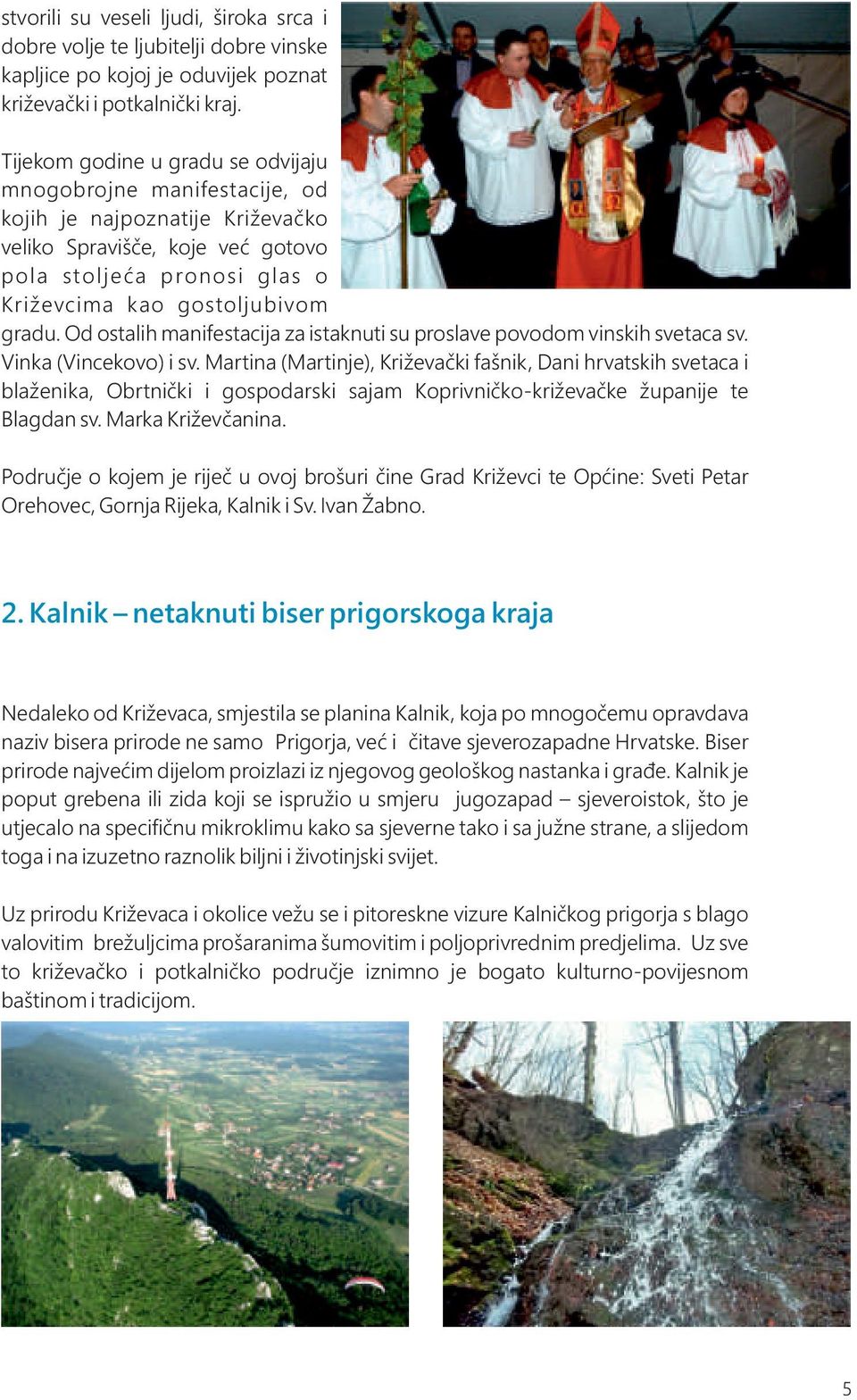 stvorili su veseli ljudi, široka srca i dobre volje te ljubitelji dobre vinske kapljice po kojoj je oduvijek poznat križevački i potkalnički kraj.

Tijekom godine u gradu se odvijaju mnogobrojne manifestacije, od kojih je najpoznatije Križevačko veliko Spravišče, koje već gotovo pola stoljeća pronosi glas o Križevcima kao gostoljubivom gradu. Od ostalih manifestacija za istaknuti su proslave povodom vinskih svetaca sv. Vinka (Vincekovo) i sv. Martina (Martinje), Križevački fašnik, Dani hrvatskih svetaca i blaženika, Obrtnički i gospodarski sajam Koprivničko-križevačke županije te Blagdan sv. Marka Križevčanina.

Područje o kojem je riječ u ovoj brošuri čine Grad Križevci te Općine: Sveti Petar Orehovec, Gornja Rijeka, Kalnik i Sv. Ivan Žabno.

2. Kalnik – netaknuti biser prigorskoga kraja

Nedaleko od Križevaca, smjestila se planina Kalnik, koja po mnogočemu opravdava naziv bisera prirode ne samo Prigorja, već i čitave sjeverozapadne Hrvatske. Biser prirode najvećim dijelom proizlazi iz njegovog geološkog nastanka i građe. Kalnik je poput grebena ili zida koji se ispružio u smjeru jugozapad – sjeveroistok, što je utjecalo na specifičnu mikroklimu kako sa sjeverne tako i sa južne strane, a slijedom toga i na izuzetno raznolik biljni i životinjski svijet.

Uz prirodu Križevaca i okolice vežu se i pitoreskne vizure Kalničkog prigorja s blago valovitim brežuljcima prošaranima šumovitim i poljoprivrednim predjelima. Uz sve to križevačko i potkalničko područje iznimno je bogato kulturno-povijesnom baštinom i tradicijom.

5